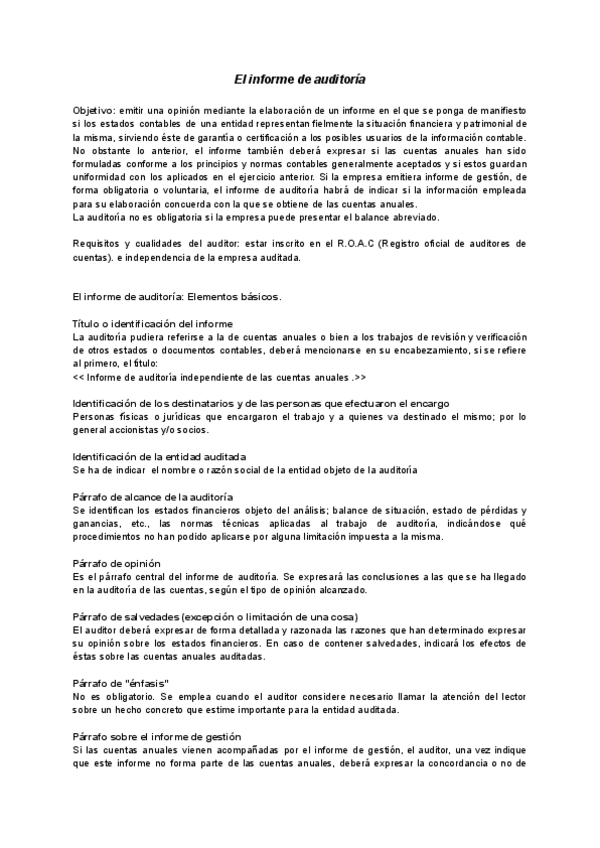 El informe de auditoría

Objetivo: emitir una opinión mediante la elaboración de un informe en el que se ponga de manifiesto si los estados contables de una entidad representan fielmente la situación financiera y patrimonial de la misma, sirviendo éste de garantía o certificación a los posibles usuarios de la información contable. No obstante lo anterior, el informe también deberá expresar si las cuentas anuales han sido formuladas conforme a los principios y normas contables generalmente aceptados y si estos guardan uniformidad con los aplicados en el ejercicio anterior. Si la empresa emitiera informe de gestión, de forma obligatoria o voluntaria, el informe de auditoría habrá de indicar si la información empleada para su elaboración concuerda con la que se obtiene de las cuentas anuales.
La auditoría no es obligatoria si la empresa puede presentar el balance abreviado.

Requisitos y cualidades del auditor: estar inscrito en el R.O.A.C (Registro oficial de auditores de cuentas). e independencia de la empresa auditada.

El informe de auditoría: Elementos básicos.

Título o identificación del informe
La auditoría pudiera referirse a la de cuentas anuales o bien a los trabajos de revisión y verificación de otros estados o documentos contables, deberá mencionarse en su encabezamiento, si se refiere al primero, el título:
<< Informe de auditoría independiente de las cuentas anuales .>>

Identificación de los destinatarios y de las personas que efectuaron el encargo
Personas físicas o jurídicas que encargaron el trabajo y a quienes va destinado el mismo; por lo general accionistas y/o socios.

Identificación de la entidad auditada
Se ha de indicar el nombre o razón social de la entidad objeto de la auditoría

Párrafo de alcance de la auditoría
Se identifican los estados financieros objeto del análisis; balance de situación, estado de pérdidas y ganancias, etc., las normas técnicas aplicadas al trabajo de auditoría, indicándose qué procedimientos no han podido aplicarse por alguna limitación impuesta a la misma.

Párrafo de opinión
Es el párrafo central del informe de auditoría. Se expresará las conclusiones a las que se ha llegado en la auditoría de las cuentas, según el tipo de opinión alcanzado.

Párrafo de salvedades (excepción o limitación de una cosa)
El auditor deberá expresar de forma detallada y razonada las razones que han determinado expresar su opinión sobre los estados financieros. En caso de contener salvedades, indicará los efectos de éstas sobre las cuentas anuales auditadas.

Párrafo de "énfasis"
No es obligatorio. Se emplea cuando el auditor considere necesario llamar la atención del lector sobre un hecho concreto que estime importante para la entidad auditada.

Párrafo sobre el informe de gestión
Si las cuentas anuales vienen acompañadas por el informe de gestión, el auditor, una vez indique que este informe no forma parte de las cuentas anuales, deberá expresar la concordancia o no de